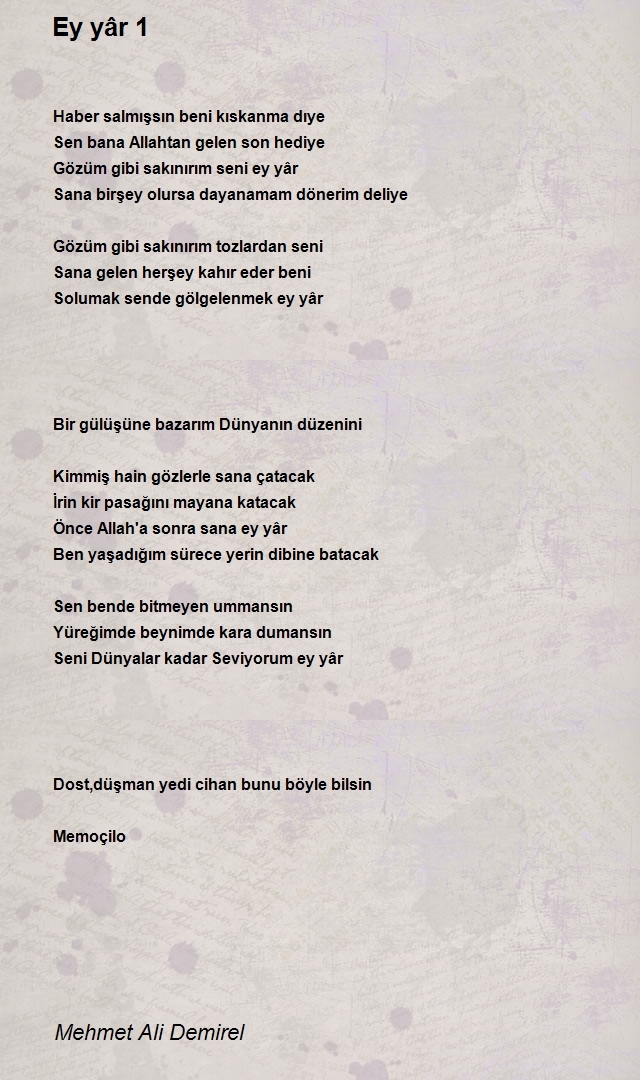 Ey yâr 1

Haber salmışsın beni kıskanma dıye
Sen bana Allahtan gelen son hediye
Gözüm gibi sakınırım seni ey yâr
Sana birşey olursa dayanamam dönerim deliye

Gözüm gibi sakınırım tozlardan seni
Sana gelen herşey kahır eder beni
Solumak sende gölgelenmek ey yâr

Bir gülüşüne bazarım Dünyanın düzenini

Kimmiş hain gözlerle sana çatacak
İrin kir pasağını mayana katacak
Önce Allah'a sonra sana ey yâr
Ben yaşadığım sürece yerin dibine batacak

Sen bende bitmeyen ummansın
Yüreğimde beynimde kara dumansın
Seni Dünyalar kadar Seviyorum ey yâr

Dost,düşman yedi cihan bunu böyle bilsin

Memoçilo

Mehmet Ali Demirel